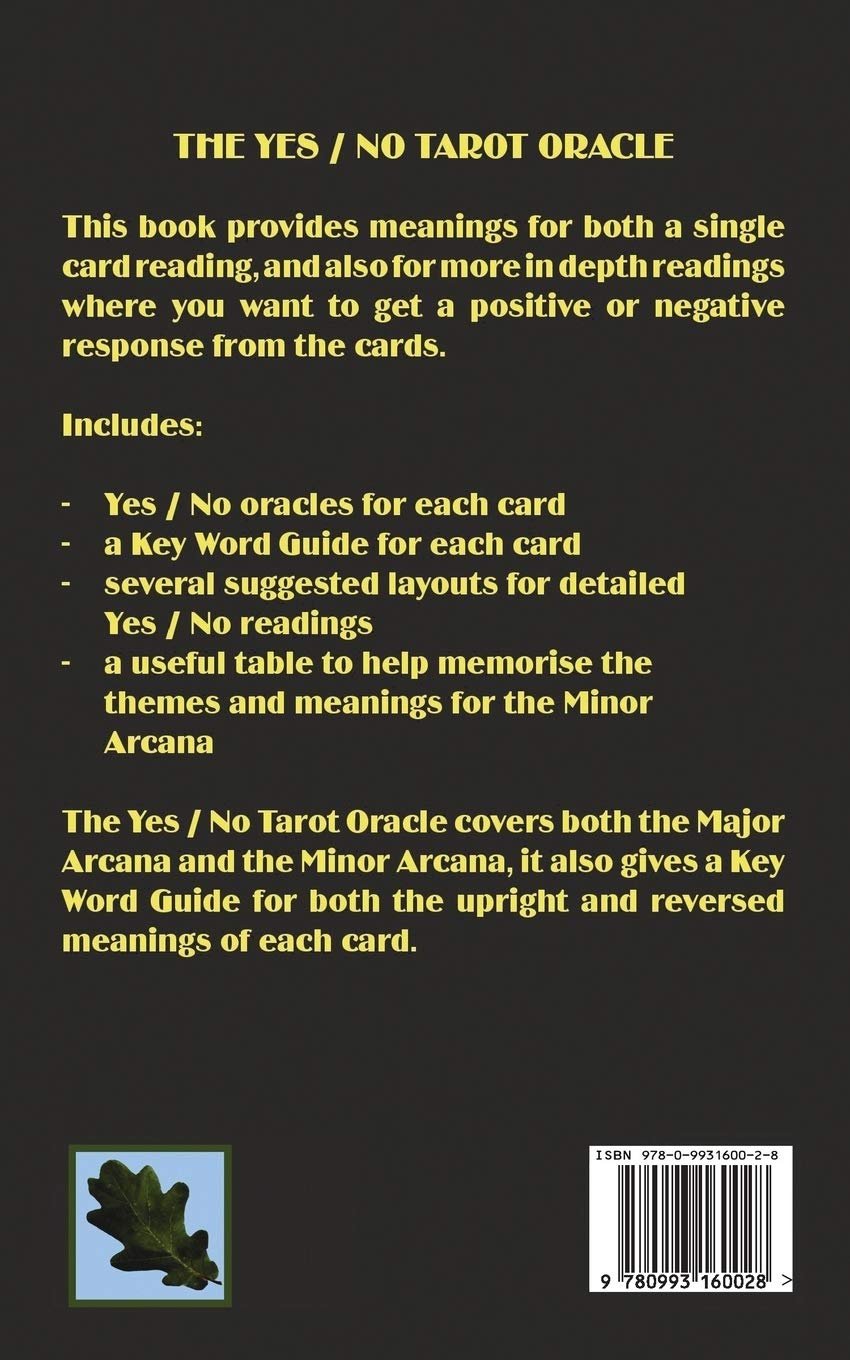 THE YES / NO TAROT ORACLE

This book provides meanings for both a single card reading, and also for more in depth readings where you want to get a positive or negative response from the cards.

Includes:

- Yes / No oracles for each card
- a Key Word Guide for each card
- several suggested layouts for detailed Yes / No readings
- a useful table to help memorise the themes and meanings for the Minor Arcana

The Yes / No Tarot Oracle covers both the Major Arcana and the Minor Arcana, it also gives a Key Word Guide for both the upright and reversed meanings of each card.

ISBN 978-0-9931600-2-8

9 780993 160028 >